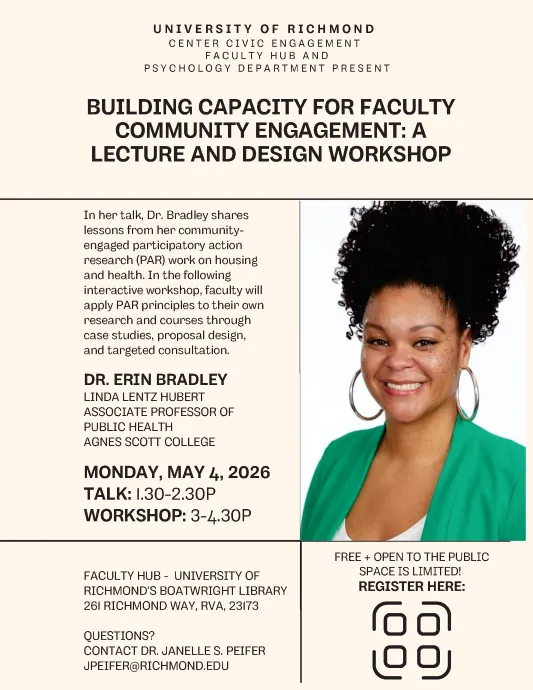 UNIVERSITY OF RICHMOND
CENTER CIVIC ENGAGEMENT
FACULTY HUB AND
PSYCHOLOGY DEPARTMENT PRESENT

BUILDING CAPACITY FOR FACULTY COMMUNITY ENGAGEMENT: A LECTURE AND DESIGN WORKSHOP

In her talk, Dr. Bradley shares lessons from her community-engaged participatory action research (PAR) work on housing and health. In the following interactive workshop, faculty will apply PAR principles to their own research and courses through case studies, proposal design, and targeted consultation.

DR. ERIN BRADLEY
LINDA LENTZ HUBERT
ASSOCIATE PROFESSOR OF PUBLIC HEALTH
AGNES SCOTT COLLEGE

MONDAY, MAY 4, 2026
TALK: 1.30-2.30P
WORKSHOP: 3-4.30P

FACULTY HUB - UNIVERSITY OF RICHMOND'S BOATWRIGHT LIBRARY
261 RICHMOND WAY, RVA, 23173

QUESTIONS?
CONTACT DR. JANELLE S. PEIFER
JPEIFER@RICHMOND.EDU

FREE + OPEN TO THE PUBLIC
SPACE IS LIMITED!
REGISTER HERE: